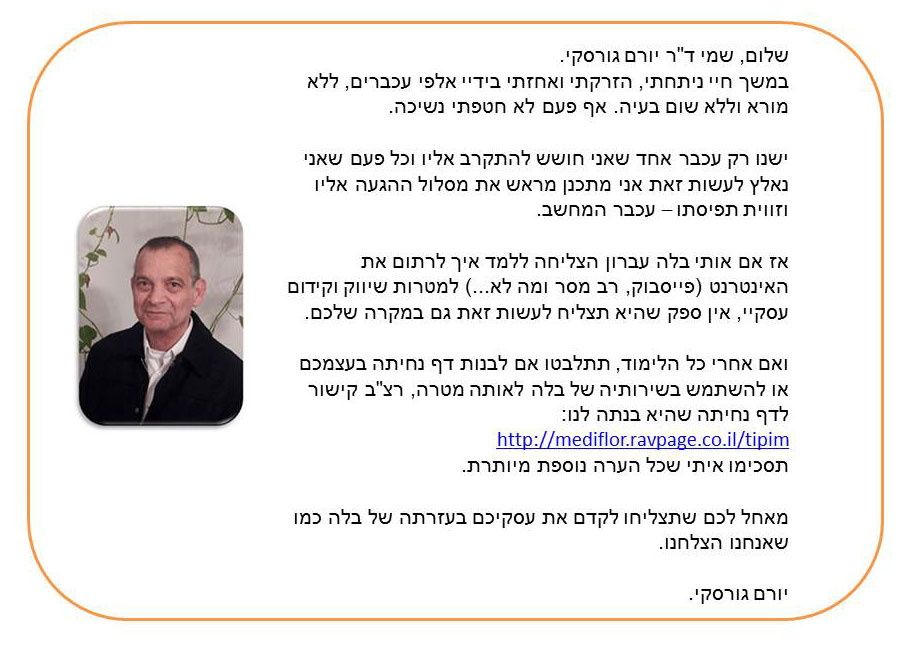 שלום, שמי ד"ר יורם גורסקי.
במשך חיי ניתחתי, הזרקתי ואחזתי בידיי אלפי עכברים, ללא מורא וללא שום בעיה. אף פעם לא חטפתי נשיכה.

ישנו רק עכבר אחד שאני חושש להתקרב אליו וכל פעם שאני נאלץ לעשות זאת אני מתכנן מראש את מסלול ההגעה אליו וזווית תפיסתו – עכבר המחשב.

אז אם אותי בלה עברון הצליחה ללמד איך לרתום את האינטרנט (פייסבוק, רב מסר ומה לא...) למטרות שיווק וקידום עסקיי, אין ספק שהיא תצליח לעשות זאת גם במקרה שלכם.

ואם אחרי כל הלימוד, תתלבטו אם לבנות דף נחיתה בעצמכם או להשתמש בשירותיה של בלה לאותה מטרה, רצ"ב קישור לדף נחיתה שהיא בנתה לנו:
http://mediflor.ravpage.co.il/tipim
תסכימו איתי שכל הערה נוספת מיותרת.

מאחל לכם שתצליחו לקדם את עסקיכם בעזרתה של בלה כמו שאנחנו הצלחנו.

יורם גורסקי.